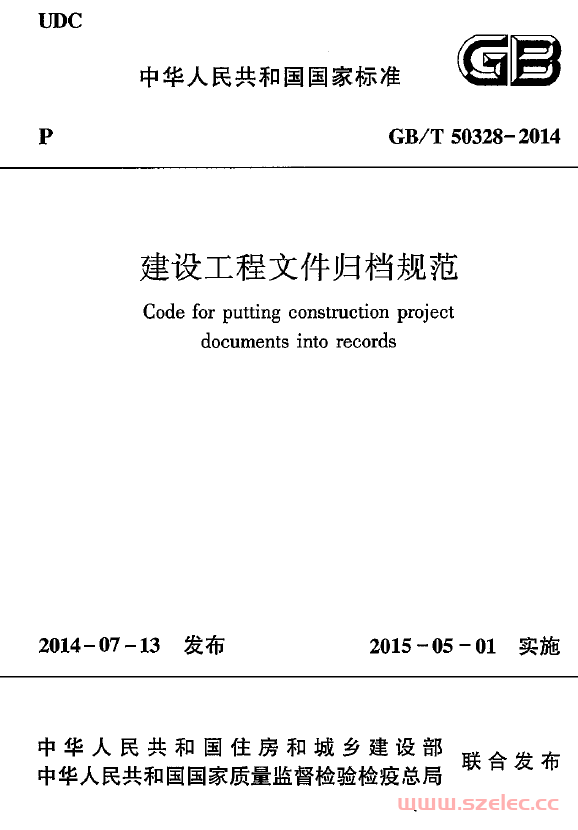 UDC

中华人民共和国国家标准

GB

P

GB/T 50328-2014

建设工程文件归档规范

Code for putting construction project documents into records

2014-07-13 发布

2015-05-01 实施

中华人民共和国住房和城乡建设部
中华人民共和国国家质量监督检验检疫总局

联合发布

www.szelec.cc